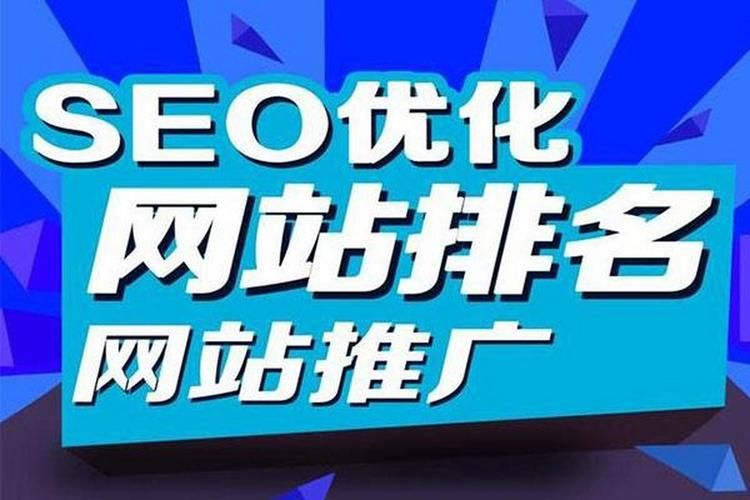 SEO优化
网站排名
网站推广